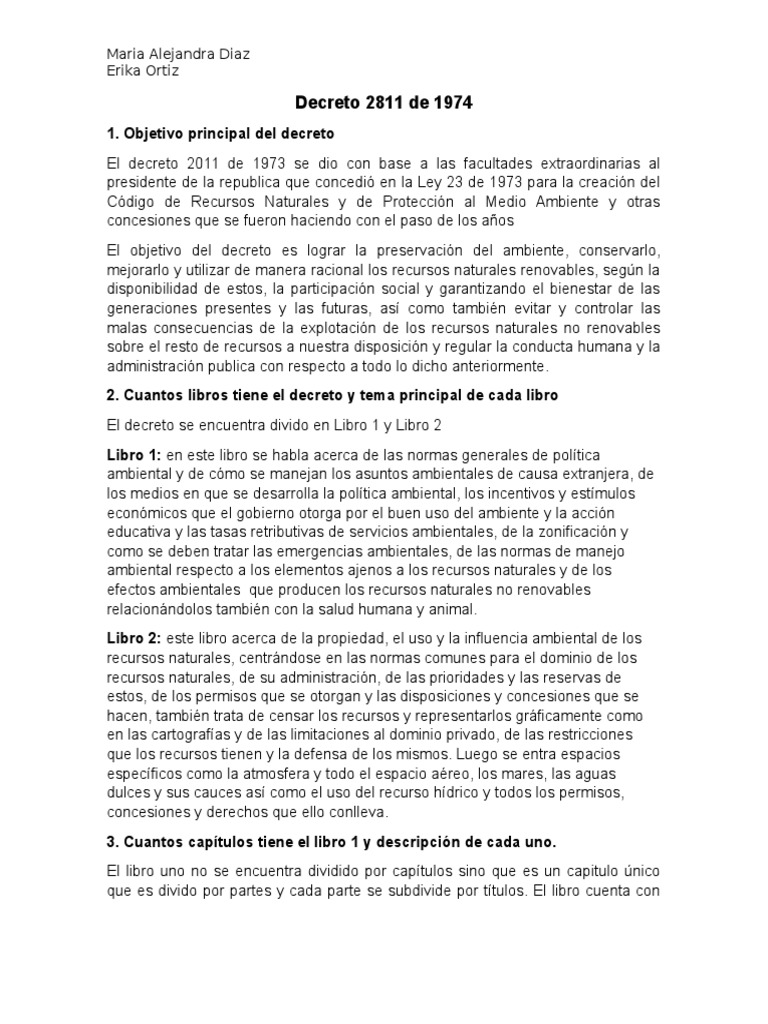 Maria Alejandra Diaz
Erika Ortiz

Decreto 2811 de 1974

1. Objetivo principal del decreto

El decreto 2011 de 1973 se dio con base a las facultades extraordinarias al presidente de la republica que concedió en la Ley 23 de 1973 para la creación del Código de Recursos Naturales y de Protección al Medio Ambiente y otras concesiones que se fueron haciendo con el paso de los años

El objetivo del decreto es lograr la preservación del ambiente, conservarlo, mejorarlo y utilizar de manera racional los recursos naturales renovables, según la disponibilidad de estos, la participación social y garantizando el bienestar de las generaciones presentes y las futuras, así como también evitar y controlar las malas consecuencias de la explotación de los recursos naturales no renovables sobre el resto de recursos a nuestra disposición y regular la conducta humana y la administración publica con respecto a todo lo dicho anteriormente.

2. Cuantos libros tiene el decreto y tema principal de cada libro

El decreto se encuentra divido en Libro 1 y Libro 2

Libro 1: en este libro se habla acerca de las normas generales de política ambiental y de cómo se manejan los asuntos ambientales de causa extranjera, de los medios en que se desarrolla la política ambiental, los incentivos y estímulos económicos que el gobierno otorga por el buen uso del ambiente y la acción educativa y las tasas retributivas de servicios ambientales, de la zonificación y como se deben tratar las emergencias ambientales, de las normas de manejo ambiental respecto a los elementos ajenos a los recursos naturales y de los efectos ambientales que producen los recursos naturales no renovables relacionándolos también con la salud humana y animal.

Libro 2: este libro acerca de la propiedad, el uso y la influencia ambiental de los recursos naturales, centrándose en las normas comunes para el dominio de los recursos naturales, de su administración, de las prioridades y las reservas de estos, de los permisos que se otorgan y las disposiciones y concesiones que se hacen, también trata de censar los recursos y representarlos gráficamente como en las cartografías y de las limitaciones al dominio privado, de las restricciones que los recursos tienen y la defensa de los mismos. Luego se entra espacios específicos como la atmosfera y todo el espacio aéreo, los mares, las aguas dulces y sus cauces así como el uso del recurso hídrico y todos los permisos, concesiones y derechos que ello conlleva.

3. Cuantos capítulos tiene el libro 1 y descripción de cada uno.

El libro uno no se encuentra dividido por capítulos sino que es un capitulo único que es divido por partes y cada parte se subdivide por títulos. El libro cuenta con